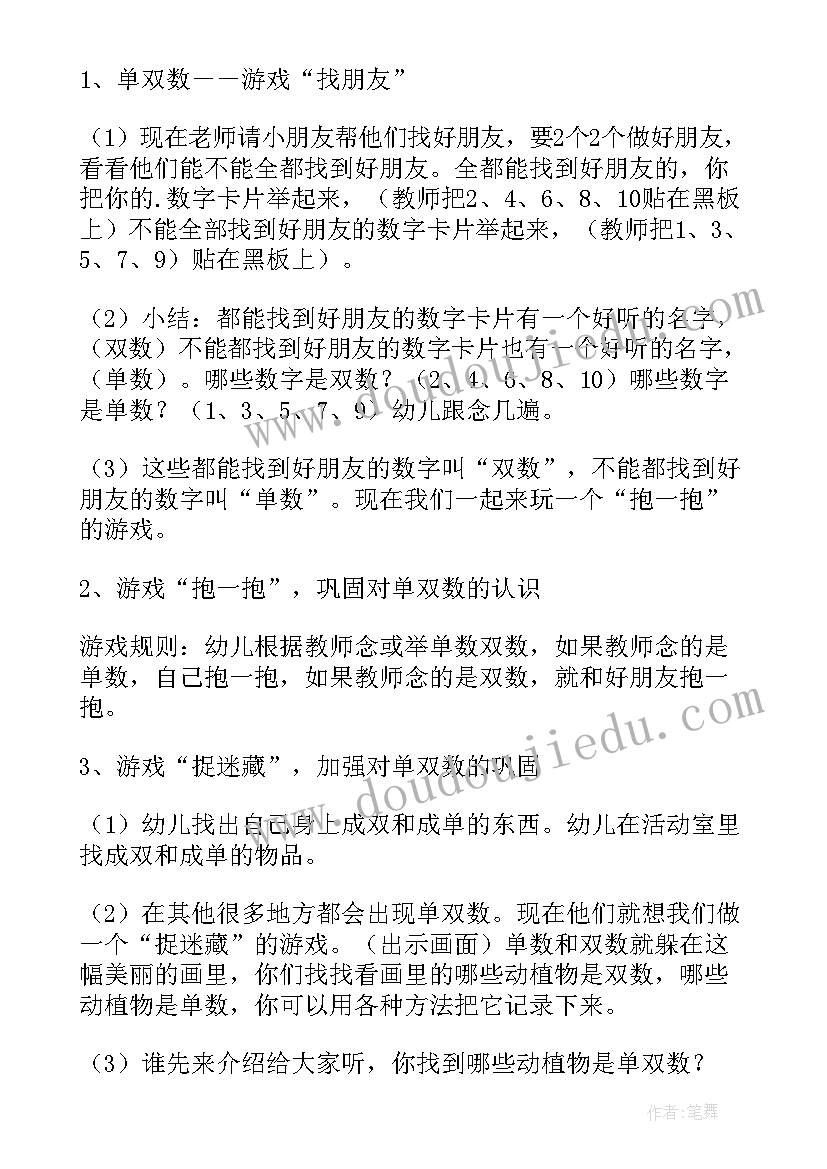 1、单双数——游戏“找朋友”

（1）现在老师请小朋友帮他们找好朋友，要2个2个做好朋友，看看他们能不能全都找到好朋友。全都能找到好朋友的，你把你的.数字卡片举起来，（教师把2、4、6、8、10贴在黑板上）不能全部找到好朋友的数字卡片举起来，（教师把1、3、5、7、9）贴在黑板上）。

（2）小结：都能找到好朋友的数字卡片有一个好听的名字，（双数）不能都找到好朋友的数字卡片也有一个好听的名字，（单数）。哪些数字是双数？（2、4、6、8、10）哪些数字是单数？（1、3、5、7、9）幼儿跟念几遍。

（3）这些都能找到好朋友的数字叫“双数”，不能都找到好朋友的数字叫“单数”。现在我们一起来玩一个“抱一抱”的游戏。

2、游戏“抱一抱”，巩固对单双数的认识

游戏规则：幼儿根据教师念或举单数双数，如果教师念的是单数，自己抱一抱，如果教师念的是双数，就和好朋友抱一抱。

3、游戏“捉迷藏”，加强对单双数的巩固

（1）幼儿找出自己身上成双和成单的东西。幼儿在活动室里找成双和成单的物品。

（2）在其他很多地方都会出现单双数。现在他们就想我们做一个“捉迷藏”的游戏。（出示画面）单数和双数就躲在这幅美丽的画里，你们找找看画里的哪些动植物是双数，哪些动植物是单数，你可以用各种方法把它记录下来。

（3）谁先来介绍给大家听，你找到哪些动植物是单双数？

www.doudoujiedu.com

作者：笔舞